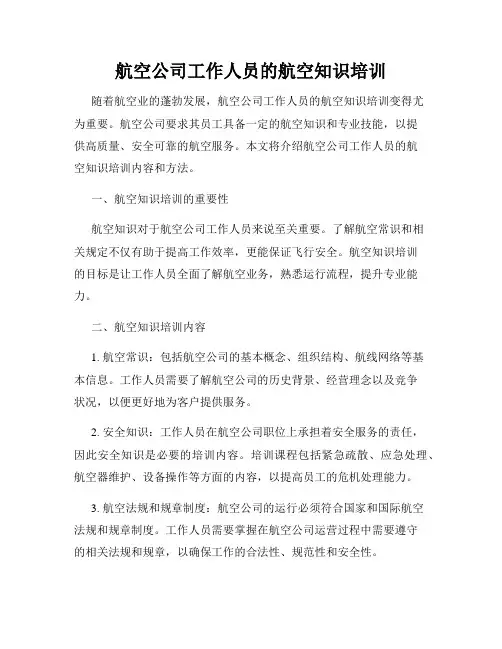 航空公司工作人员的航空知识培训

随着航空业的蓬勃发展，航空公司工作人员的航空知识培训变得尤为重要。航空公司要求其员工具备一定的航空知识和专业技能，以提供高质量、安全可靠的航空服务。本文将介绍航空公司工作人员的航空知识培训内容和方法。

一、航空知识培训的重要性

航空知识对于航空公司工作人员来说至关重要。了解航空常识和相关规定不仅有助于提高工作效率，更能保证飞行安全。航空知识培训的目标是让工作人员全面了解航空业务，熟悉运行流程，提升专业能力。

二、航空知识培训内容

1. 航空常识：包括航空公司的基本概念、组织结构、航线网络等基本信息。工作人员需要了解航空公司的历史背景、经营理念以及竞争状况，以便更好地为客户提供服务。

2. 安全知识：工作人员在航空公司职位上承担着安全服务的责任，因此安全知识是必要的培训内容。培训课程包括紧急疏散、应急处理、航空器维护、设备操作等方面的内容，以提高员工的危机处理能力。

3. 航空法规和规章制度：航空公司的运行必须符合国家和国际航空法规和规章制度。工作人员需要掌握在航空公司运营过程中需要遵守的相关法规和规章，以确保工作的合法性、规范性和安全性。